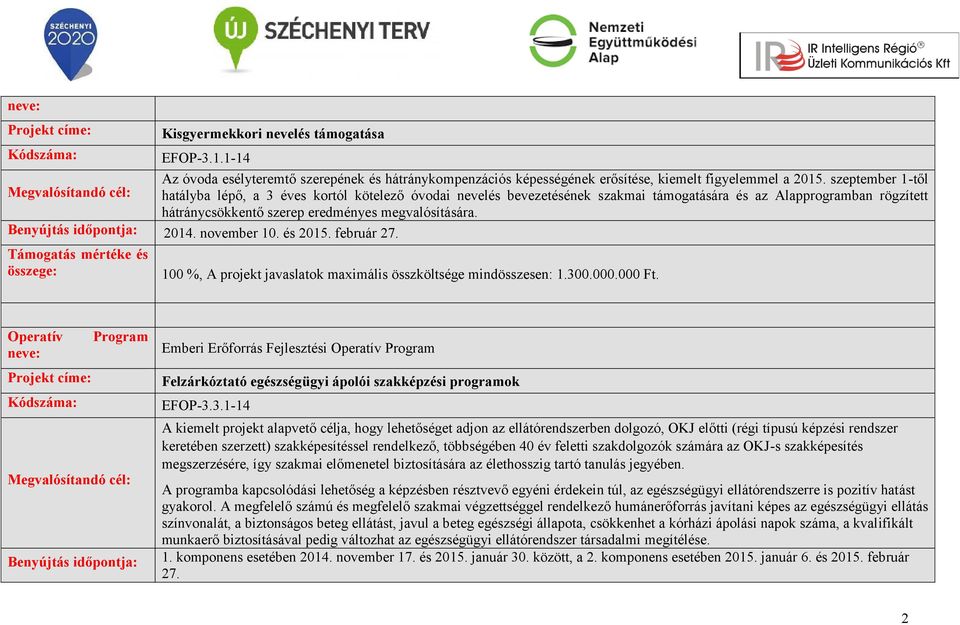 SZÉCHENYI 2020

ÚJ SZÉCHENYI TERV

Nemzeti Együttműködési Alap

IR Intelligens Régió® Üzleti Kommunikációs Kft

| neve: | |
|---|---|
| Projekt címe: | Kisgyermekkori nevelés támogatása |
| Kódszáma: | EFOP-3.1.1-14 |
| Megvalósítandó cél: | Az óvoda esélyteremtő szerepének és hátránykompenzációs képességének erősítése, kiemelt figyelemmel a 2015. szeptember 1-től hatályba lépő, a 3 éves kortól kötelező óvodai nevelés bevezetésének szakmai támogatására és az Alapprogramban rögzített hátránycsökkentő szerep eredményes megvalósítására. |
| Benyújtás időpontja: | 2014. november 10. és 2015. február 27. |
| Támogatás mértéke és összege: | 100 %, A projekt javaslatok maximális összköltsége mindösszesen: 1.300.000.000 Ft. |

| Operatív Program neve: | Emberi Erőforrás Fejlesztési Operatív Program |
|---|---|
| Projekt címe: | Felzárkóztató egészségügyi ápolói szakképzési programok |
| Kódszáma: | EFOP-3.3.1-14 |
| Megvalósítandó cél: | A kiemelt projekt alapvető célja, hogy lehetőséget adjon az ellátórendszerben dolgozó, OKJ előtti (régi típusú képzési rendszer keretében szerzett) szakképesítéssel rendelkező, többségében 40 év feletti szakdolgozók számára az OKJ-s szakképesítés megszerzésére, így szakmai előmenetel biztosítására az élethosszig tartó tanulás jegyében. A programba kapcsolódási lehetőség a képzésben résztvevő egyéni érdekein túl, az egészségügyi ellátórendszerre is pozitív hatást gyakorol. A megfelelő számú és megfelelő szakmai végzettséggel rendelkező humánerőforrás javítani képes az egészségügyi ellátás színvonalát, a biztonságos beteg ellátást, javul a beteg egészségi állapota, csökkenhet a kórházi ápolási napok száma, a kvalifikált munkaerő biztosításával pedig változhat az egészségügyi ellátórendszer társadalmi megítélése. |
| Benyújtás időpontja: | 1. komponens esetében 2014. november 17. és 2015. január 30. között, a 2. komponens esetében 2015. január 6. és 2015. február 27. |

2